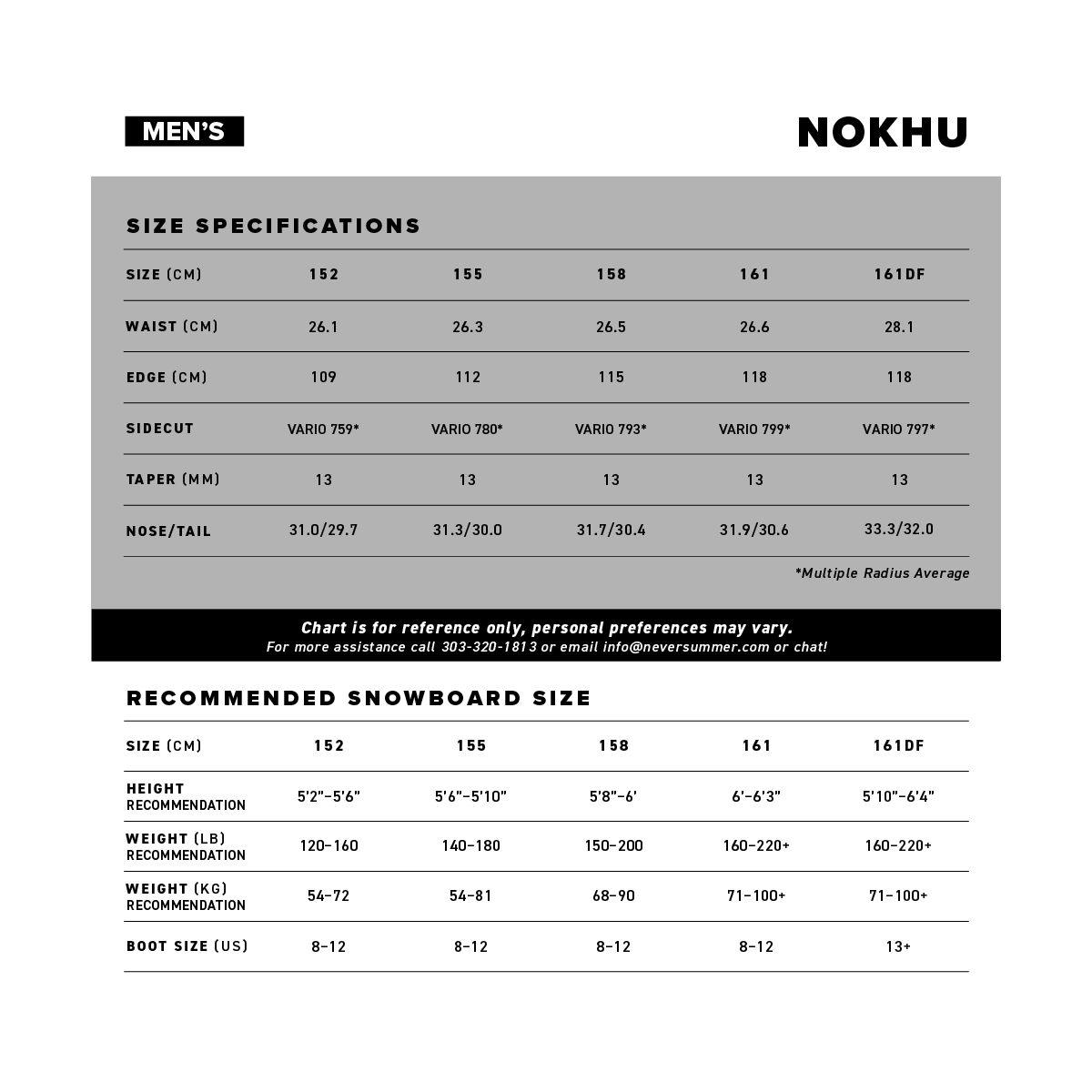 MEN'S

NOKHU

SIZE SPECIFICATIONS

| SIZE (CM) | 152 | 155 | 158 | 161 | 161DF |
|---|---|---|---|---|---|
| WAIST (CM) | 26.1 | 26.3 | 26.5 | 26.6 | 28.1 |
| EDGE (CM) | 109 | 112 | 115 | 118 | 118 |
| SIDECUT | VARIO 759* | VARIO 780* | VARIO 793* | VARIO 799* | VARIO 797* |
| TAPER (MM) | 13 | 13 | 13 | 13 | 13 |
| NOSE/TAIL | 31.0/29.7 | 31.3/30.0 | 31.7/30.4 | 31.9/30.6 | 33.3/32.0 |

*Multiple Radius Average

Chart is for reference only, personal preferences may vary.
For more assistance call 303-320-1813 or email info@neversummer.com or chat!

RECOMMENDED SNOWBOARD SIZE

| SIZE (CM) | 152 | 155 | 158 | 161 | 161DF |
|---|---|---|---|---|---|
| HEIGHT RECOMMENDATION | 5'2"-5'6" | 5'6"-5'10" | 5'8"-6' | 6'-6'3" | 5'10"-6'4" |
| WEIGHT (LB) RECOMMENDATION | 120-160 | 140-180 | 150-200 | 160-220+ | 160-220+ |
| WEIGHT (KG) RECOMMENDATION | 54-72 | 54-81 | 68-90 | 71-100+ | 71-100+ |
| BOOT SIZE (US) | 8-12 | 8-12 | 8-12 | 8-12 | 13+ |